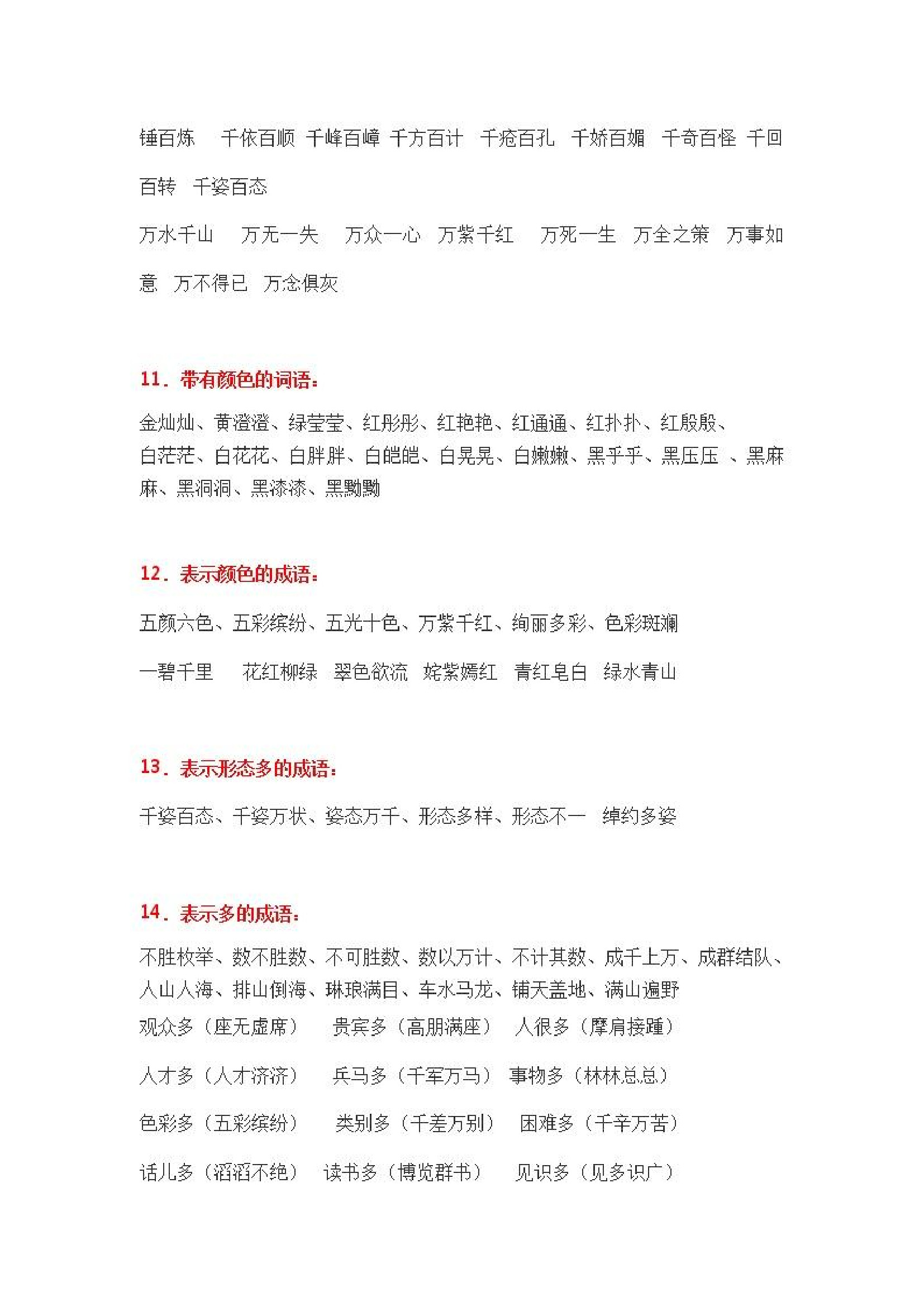 锤百炼　千依百顺 千峰百嶂 千方百计　千疮百孔　千娇百媚　千奇百怪 千回百转　千姿百态

万水千山　万无一失　万众一心　万紫千红　万死一生　万全之策　万事如意　万不得已　万念俱灰

11．带有颜色的词语：

金灿灿、黄澄澄、绿莹莹、红彤彤、红艳艳、红通通、红扑扑、红殷殷、白茫茫、白花花、白胖胖、白皑皑、白晃晃、白嫩嫩、黑乎乎、黑压压 、黑麻麻、黑洞洞、黑漆漆、黑黝黝

12．表示颜色的成语：

五颜六色、五彩缤纷、五光十色、万紫千红、绚丽多彩、色彩斑斓

一碧千里　花红柳绿　翠色欲流　姹紫嫣红　青红皂白　绿水青山

13．表示形态多的成语：

千姿百态、千姿万状、姿态万千、形态多样、形态不一　绰约多姿

14．表示多的成语：

不胜枚举、数不胜数、不可胜数、数以万计、不计其数、成千上万、成群结队、人山人海、排山倒海、琳琅满目、车水马龙、铺天盖地、满山遍野

观众多（座无虚席）　贵宾多（高朋满座）　人很多（摩肩接踵）

人才多（人才济济）　兵马多（千军万马）　事物多（林林总总）

色彩多（五彩缤纷）　类别多（千差万别）　困难多（千辛万苦）

话儿多（滔滔不绝）　读书多（博览群书）　见识多（见多识广）